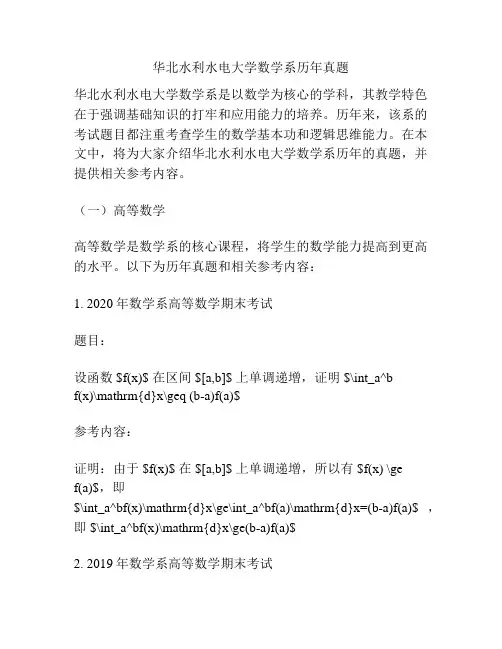 华北水利水电大学数学系历年真题

华北水利水电大学数学系是以数学为核心的学科，其教学特色在于强调基础知识的打牢和应用能力的培养。历年来，该系的考试题目都注重考查学生的数学基本功和逻辑思维能力。在本文中，将为大家介绍华北水利水电大学数学系历年的真题，并提供相关参考内容。

（一）高等数学

高等数学是数学系的核心课程，将学生的数学能力提高到更高的水平。以下为历年真题和相关参考内容：

1. 2020 年数学系高等数学期末考试

题目：

设函数 \$f(x)\$ 在区间 \$[a,b]\$ 上单调递增，证明 \$\int_a^b f(x)\mathrm{d}x\geq (b-a)f(a)\$

参考内容：

证明：由于 \$f(x)\$ 在 \$[a,b]\$ 上单调递增，所以有 \$f(x) \ge f(a)\$，即 \$\int_a^bf(x)\mathrm{d}x\ge\int_a^bf(a)\mathrm{d}x=(b-a)f(a)\$ ，即 \$\int_a^bf(x)\mathrm{d}x\ge(b-a)f(a)\$

2. 2019 年数学系高等数学期末考试